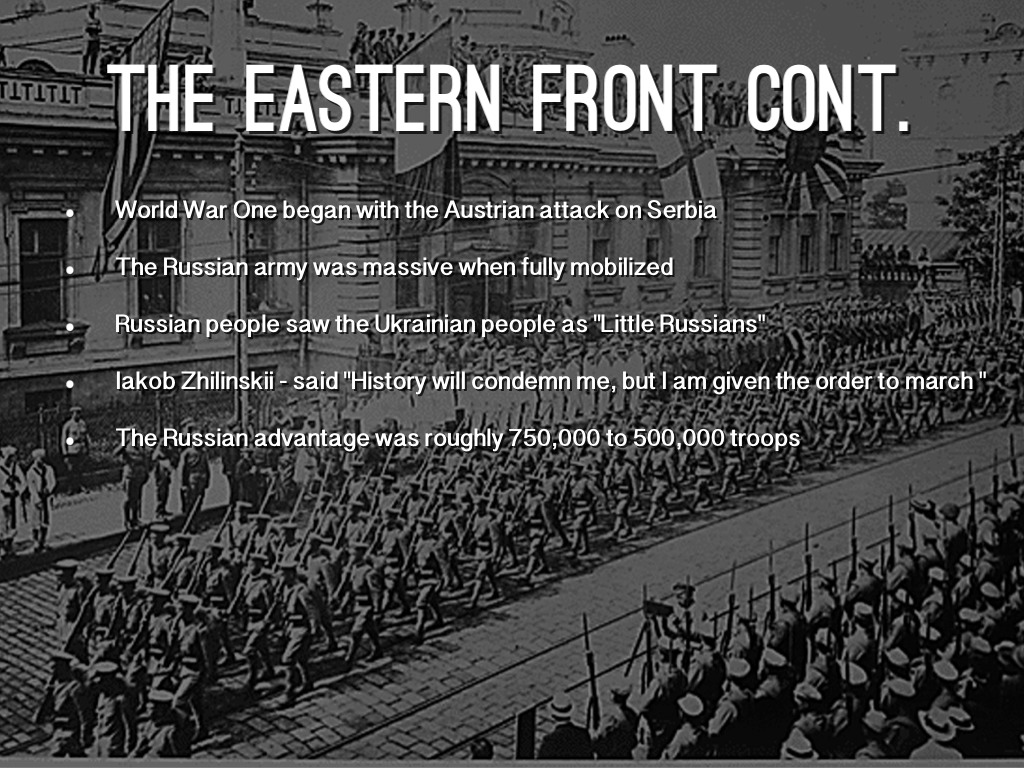 THE EASTERN FRONT CONT.

• World War One began with the Austrian attack on Serbia
• The Russian army was massive when fully mobilized
• Russian people saw the Ukrainian people as "Little Russians"
• Iakob Zhilinskii - said "History will condemn me, but I am given the order to march "
• The Russian advantage was roughly 750,000 to 500,000 troops